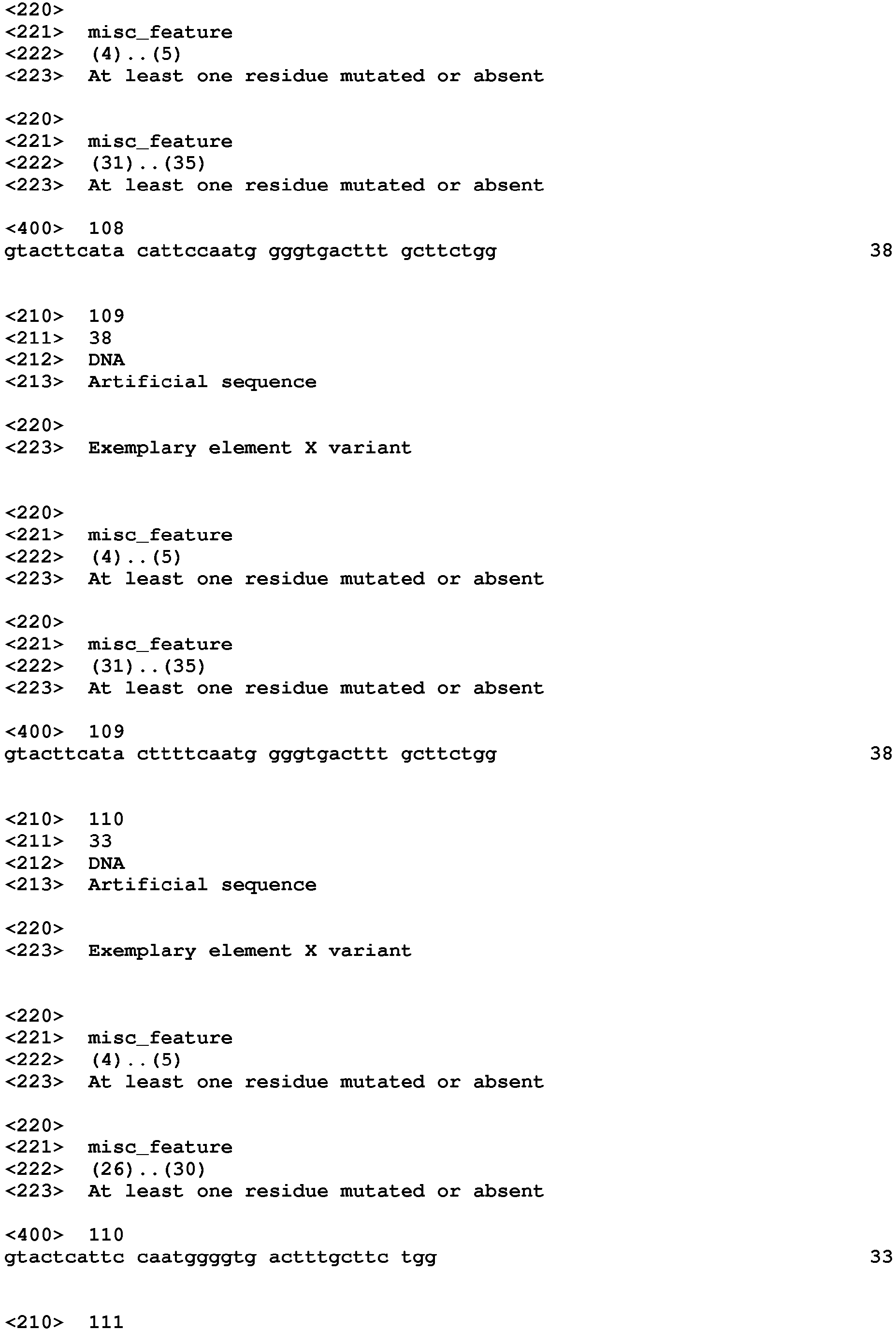 <220>
<221> misc_feature
<222> (4)..(5)
<223> At least one residue mutated or absent

<220>
<221> misc_feature
<222> (31)..(35)
<223> At least one residue mutated or absent

<400> 108
gtacttcata cattccaatg gggtgacttt gcttctgg 38

<210> 109
<211> 38
<212> DNA
<213> Artificial sequence

<220>
<223> Exemplary element X variant

<220>
<221> misc_feature
<222> (4)..(5)
<223> At least one residue mutated or absent

<220>
<221> misc_feature
<222> (31)..(35)
<223> At least one residue mutated or absent

<400> 109
gtacttcata cttttcaatg gggtgacttt gcttctgg 38

<210> 110
<211> 33
<212> DNA
<213> Artificial sequence

<220>
<223> Exemplary element X variant

<220>
<221> misc_feature
<222> (4)..(5)
<223> At least one residue mutated or absent

<220>
<221> misc_feature
<222> (26)..(30)
<223> At least one residue mutated or absent

<400> 110
gtactcattc caatggggtg actttgcttc tgg 33

<210> 111